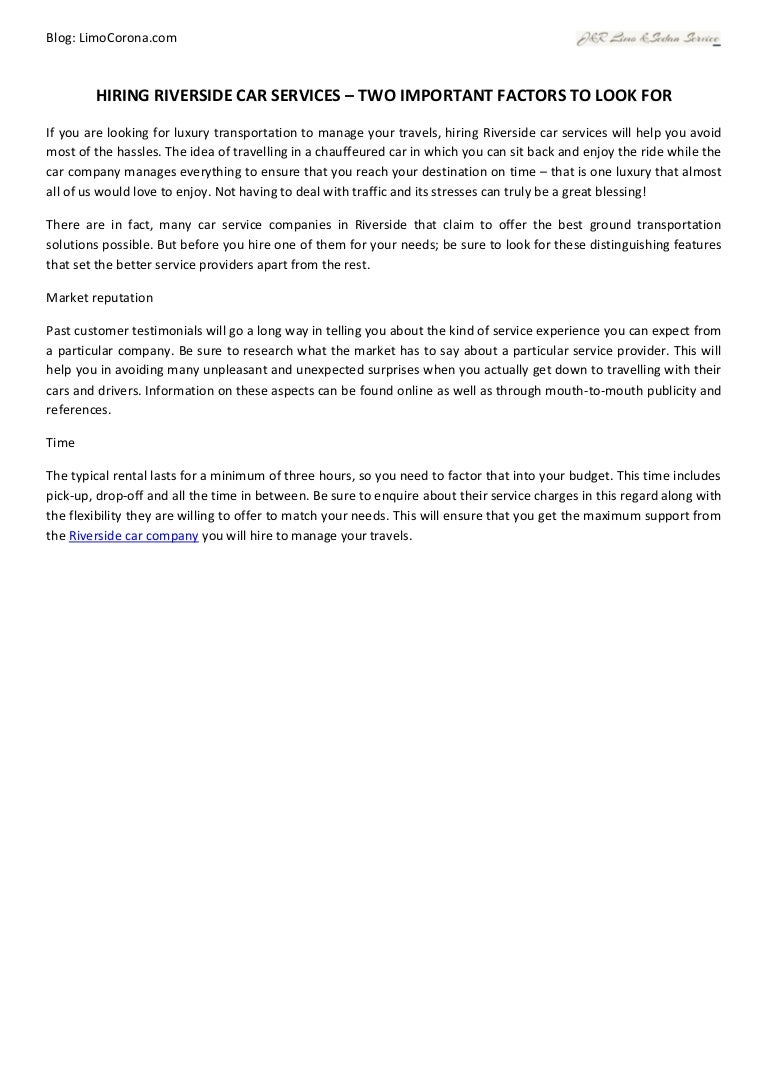 Blog: LimoCorona.com

J&R Limo & Sedan Service

HIRING RIVERSIDE CAR SERVICES – TWO IMPORTANT FACTORS TO LOOK FOR

If you are looking for luxury transportation to manage your travels, hiring Riverside car services will help you avoid most of the hassles. The idea of travelling in a chauffeured car in which you can sit back and enjoy the ride while the car company manages everything to ensure that you reach your destination on time – that is one luxury that almost all of us would love to enjoy. Not having to deal with traffic and its stresses can truly be a great blessing!

There are in fact, many car service companies in Riverside that claim to offer the best ground transportation solutions possible. But before you hire one of them for your needs; be sure to look for these distinguishing features that set the better service providers apart from the rest.

Market reputation

Past customer testimonials will go a long way in telling you about the kind of service experience you can expect from a particular company. Be sure to research what the market has to say about a particular service provider. This will help you in avoiding many unpleasant and unexpected surprises when you actually get down to travelling with their cars and drivers. Information on these aspects can be found online as well as through mouth-to-mouth publicity and references.

Time

The typical rental lasts for a minimum of three hours, so you need to factor that into your budget. This time includes pick-up, drop-off and all the time in between. Be sure to enquire about their service charges in this regard along with the flexibility they are willing to offer to match your needs. This will ensure that you get the maximum support from the Riverside car company you will hire to manage your travels.